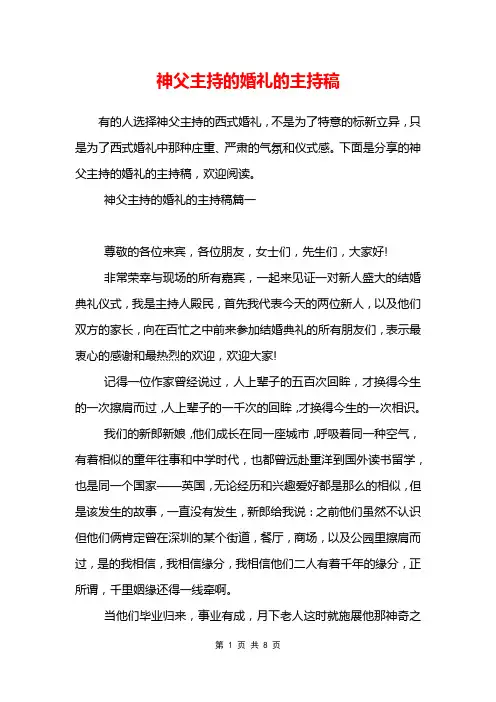 神父主持的婚礼的主持稿

有的人选择神父主持的西式婚礼，不是为了特意的标新立异，只是为了西式婚礼中那种庄重、严肃的气氛和仪式感。下面是分享的神父主持的婚礼的主持稿，欢迎阅读。

神父主持的婚礼的主持稿篇一

尊敬的各位来宾，各位朋友，女士们，先生们，大家好!

非常荣幸与现场的所有嘉宾，一起来见证一对新人盛大的结婚典礼仪式，我是主持人殿民，首先我代表今天的两位新人，以及他们双方的家长，向在百忙之中前来参加结婚典礼的所有朋友们，表示最衷心的感谢和最热烈的欢迎，欢迎大家!

记得一位作家曾经说过，人上辈子的五百次回眸，才换得今生的一次擦肩而过，人上辈子的一千次的回眸，才换得今生的一次相识。

我们的新郎新娘，他们成长在同一座城市，呼吸着同一种空气，有着相似的童年往事和中学时代，也都曾远赴重洋到国外读书留学，也是同一个国家——英国，无论经历和兴趣爱好都是那么的相似，但是该发生的故事，一直没有发生，新郎给我说：之前他们虽然不认识但他们俩肯定曾在深圳的某个街道，餐厅，商场，以及公园里擦肩而过，是的我相信，我相信缘分，我相信他们二人有着千年的缘分，正所谓，千里姻缘还得一线牵啊。

当他们毕业归来，事业有成，月下老人这时就施展他那神奇之

第 1 页 共 8 页